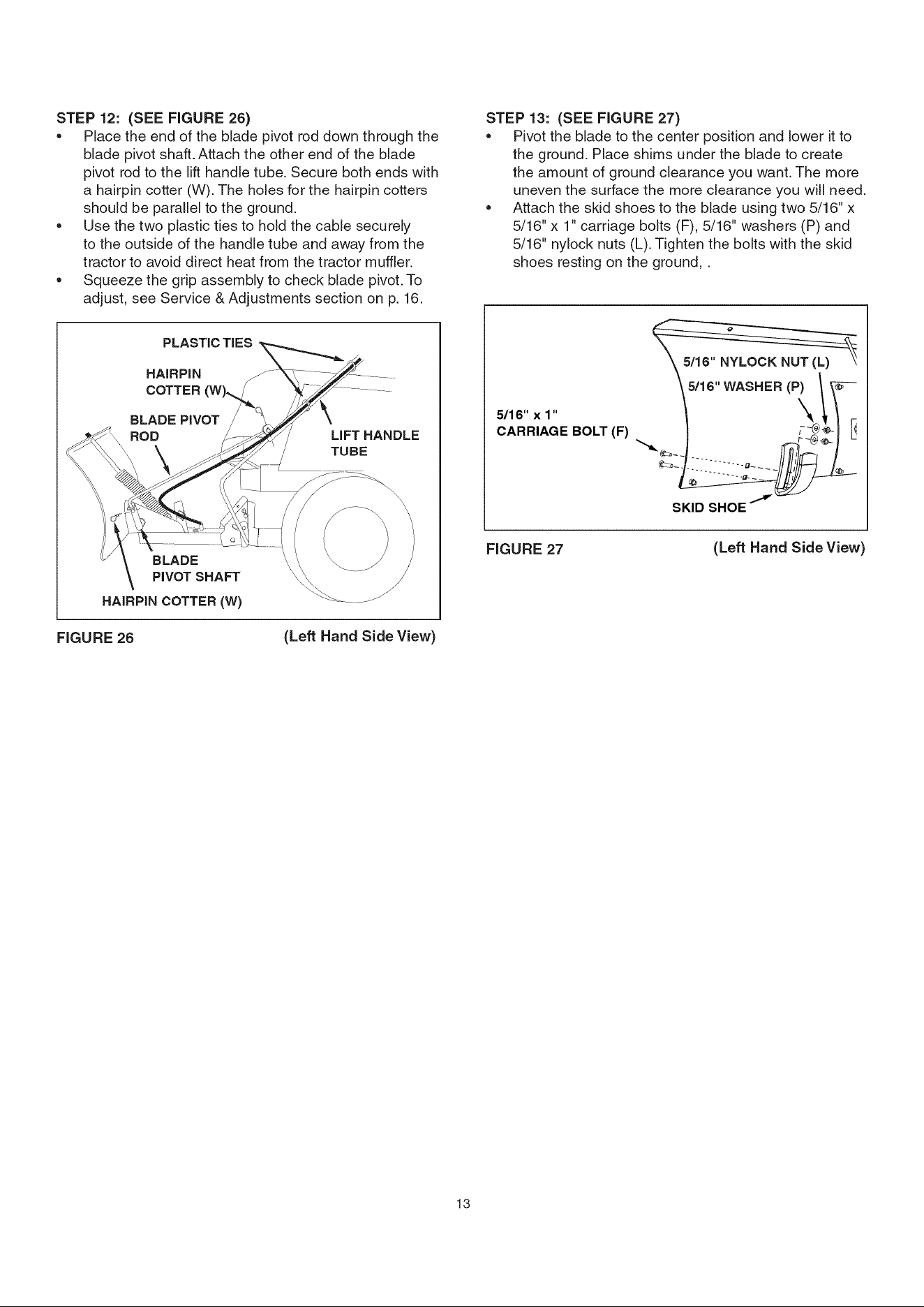 STEP 12: (SEE FIGURE 26)

• Place the end of the blade pivot rod down through the blade pivot shaft. Attach the other end of the blade pivot rod to the lift handle tube. Secure both ends with a hairpin cotter (W). The holes for the hairpin cotters should be parallel to the ground.
• Use the two plastic ties to hold the cable securely to the outside of the handle tube and away from the tractor to avoid direct heat from the tractor muffler.
• Squeeze the grip assembly to check blade pivot. To adjust, see Service & Adjustments section on p. 16.

PLASTIC TIES
HAIRPIN
COTTER (W)
BLADE PIVOT
ROD
LIFT HANDLE
TUBE
BLADE
PIVOT SHAFT
HAIRPIN COTTER (W)

FIGURE 26 (Left Hand Side View)

STEP 13: (SEE FIGURE 27)

• Pivot the blade to the center position and lower it to the ground. Place shims under the blade to create the amount of ground clearance you want. The more uneven the surface the more clearance you will need.
• Attach the skid shoes to the blade using two 5/16" x 5/16" x 1" carriage bolts (F), 5/16" washers (P) and 5/16" nylock nuts (L). Tighten the bolts with the skid shoes resting on the ground, .

5/16" NYLOCK NUT (L)
5/16" WASHER (P)
5/16" x 1"
CARRIAGE BOLT (F)
SKID SHOE

FIGURE 27 (Left Hand Side View)

13